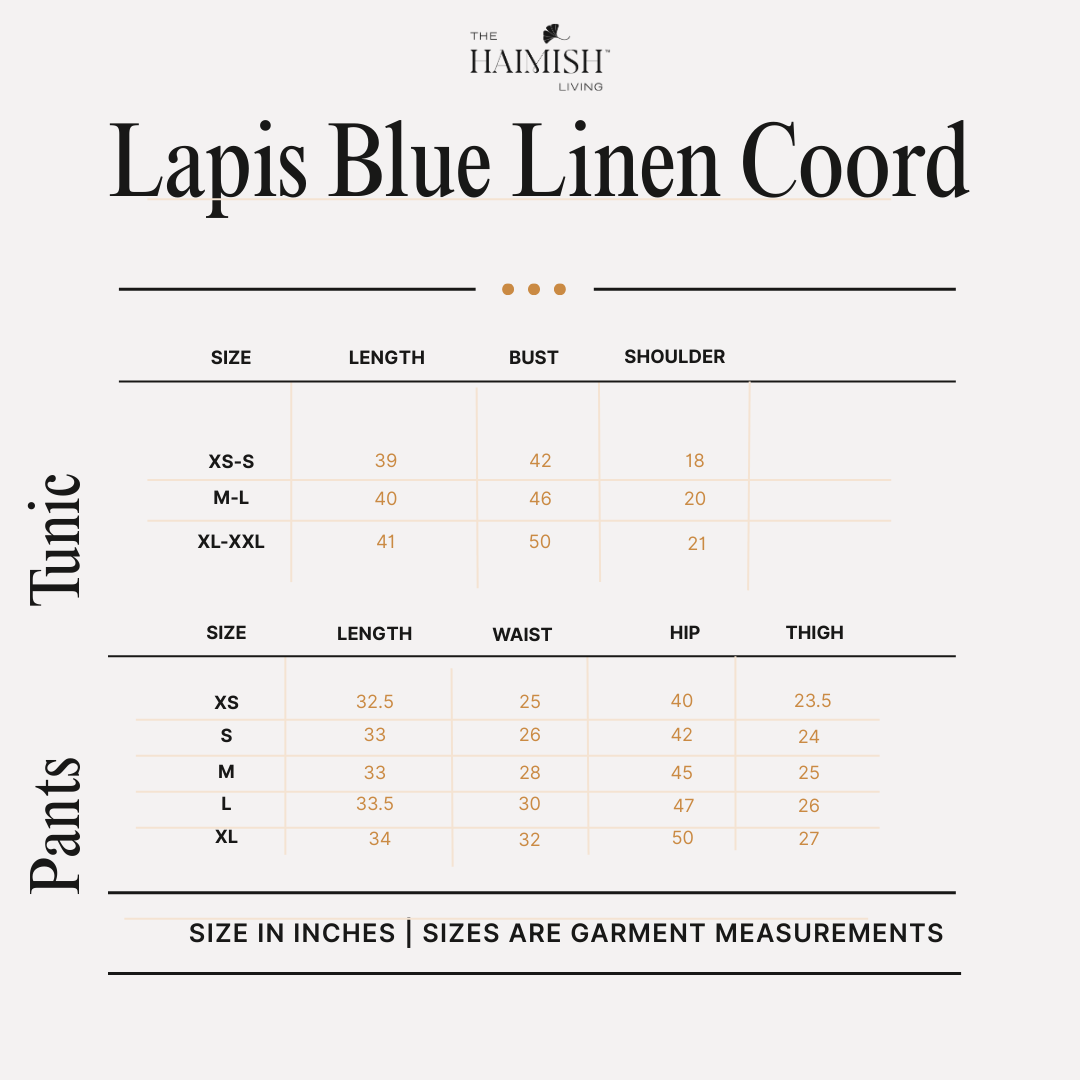 THE HAIMISH™ LIVING

Lapis Blue Linen Coord

Tunic

| SIZE | LENGTH | BUST | SHOULDER |
|---|---|---|---|
| XS-S | 39 | 42 | 18 |
| M-L | 40 | 46 | 20 |
| XL-XXL | 41 | 50 | 21 |

Pants

| SIZE | LENGTH | WAIST | HIP | THIGH |
|---|---|---|---|---|
| XS | 32.5 | 25 | 40 | 23.5 |
| S | 33 | 26 | 42 | 24 |
| M | 33 | 28 | 45 | 25 |
| L | 33.5 | 30 | 47 | 26 |
| XL | 34 | 32 | 50 | 27 |

SIZE IN INCHES | SIZES ARE GARMENT MEASUREMENTS